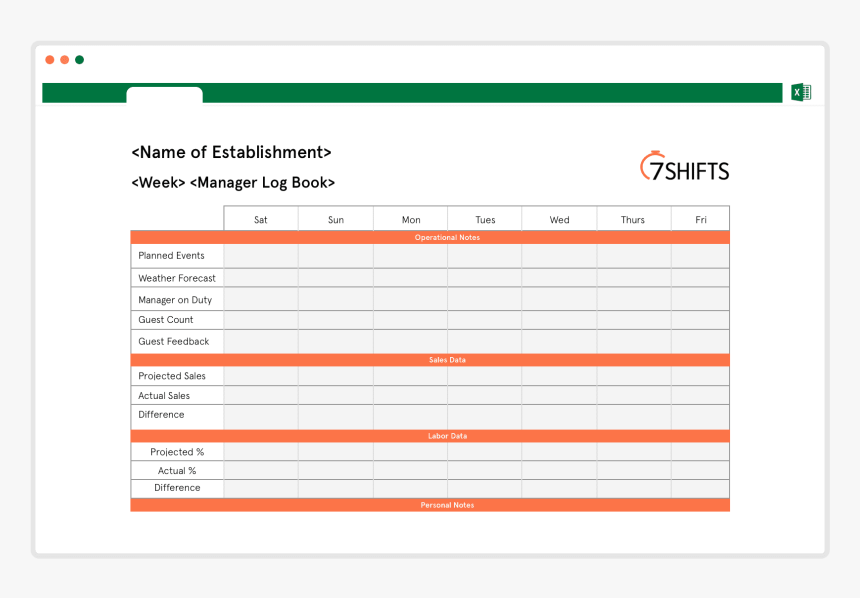 X

<Name of Establishment>

<Week> <Manager Log Book>

7SHIFTS

| | Sat | Sun | Mon | Tues | Wed | Thurs | Fri |
|---|---|---|---|---|---|---|---|
| Operational Notes | | | | | | | |
| Planned Events | | | | | | | |
| Weather Forecast | | | | | | | |
| Manager on Duty | | | | | | | |
| Guest Count | | | | | | | |
| Guest Feedback | | | | | | | |
| Sales Data | | | | | | | |
| Projected Sales | | | | | | | |
| Actual Sales | | | | | | | |
| Difference | | | | | | | |
| Labor Data | | | | | | | |
| Projected % | | | | | | | |
| Actual % | | | | | | | |
| Difference | | | | | | | |
| Personal Notes | | | | | | | |